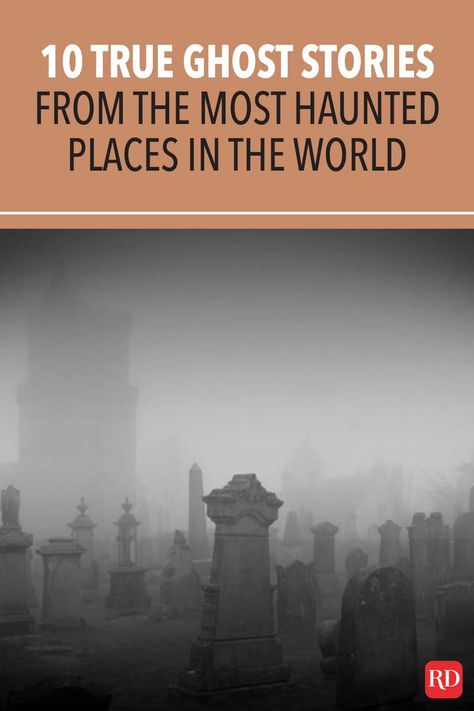 10 TRUE GHOST STORIES
FROM THE MOST HAUNTED PLACES IN THE WORLD

RD